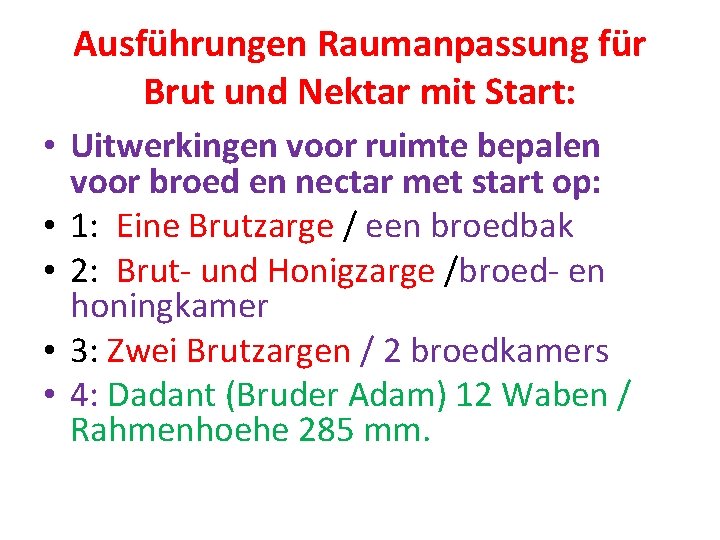 Ausführungen Raumanpassung für Brut und Nektar mit Start:

• Uitwerkingen voor ruimte bepalen voor broed en nectar met start op:
• 1: Eine Brutzarge / een broedbak
• 2: Brut- und Honigzarge /broed- en honingkamer
• 3: Zwei Brutzargen / 2 broedkamers
• 4: Dadant (Bruder Adam) 12 Waben / Rahmenhoehe 285 mm.